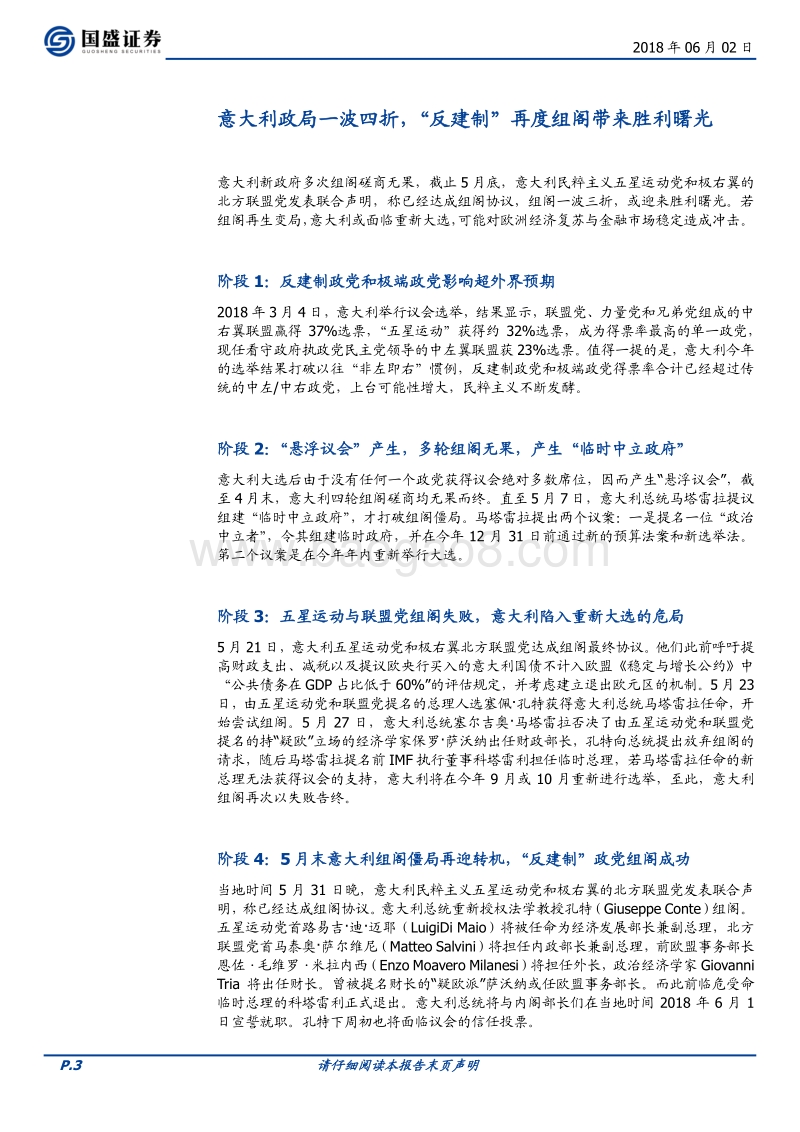 国盛证券
GUOSHENG SECURITIES

2018 年 06 月 02 日

意大利政局一波四折，“反建制”再度组阁带来胜利曙光

意大利新政府多次组阁磋商无果，截止 5 月底，意大利民粹主义五星运动党和极右翼的北方联盟党发表联合声明，称已经达成组阁协议，组阁一波三折，或迎来胜利曙光。若组阁再生变局，意大利或面临重新大选，可能对欧洲经济复苏与金融市场稳定造成冲击。

阶段 1：反建制政党和极端政党影响超外界预期

2018 年 3 月 4 日，意大利举行议会选举，结果显示，联盟党、力量党和兄弟党组成的中右翼联盟赢得 37%选票，“五星运动”获得约 32%选票，成为得票率最高的单一政党，现任看守政府执政党民主党领导的中左翼联盟获 23%选票。值得一提的是，意大利今年的选举结果打破以往“非左即右”惯例，反建制政党和极端政党得票率合计已经超过传统的中左/中右政党，上台可能性增大，民粹主义不断发酵。

阶段 2：“悬浮议会”产生，多轮组阁无果，产生“临时中立政府”

意大利大选后由于没有任何一个政党获得议会绝对多数席位，因而产生“悬浮议会”，截至 4 月末，意大利四轮组阁磋商均无果而终。直至 5 月 7 日，意大利总统马塔雷拉提议组建“临时中立政府”，才打破组阁僵局。马塔雷拉提出两个议案：一是提名一位“政治中立者”，令其组建临时政府，并在今年 12 月 31 日前通过新的预算法案和新选举法。第二个议案是在今年年内重新举行大选。

阶段 3：五星运动与联盟党组阁失败，意大利陷入重新大选的危局

5 月 21 日，意大利五星运动党和极右翼北方联盟党达成组阁最终协议。他们此前呼吁提高财政支出、减税以及提议欧央行买入的意大利国债不计入欧盟《稳定与增长公约》中“公共债务在 GDP 占比低于 60%”的评估规定，并考虑建立退出欧元区的机制。5 月 23 日，由五星运动党和联盟党提名的总理人选塞佩·孔特获得意大利总统马塔雷拉任命，开始尝试组阁。5 月 27 日，意大利总统塞尔吉奥·马塔雷拉否决了由五星运动党和联盟党提名的持“疑欧”立场的经济学家保罗·萨沃纳出任财政部长，孔特向总统提出放弃组阁的请求，随后马塔雷拉提名前 IMF 执行董事科塔雷利担任临时总理，若马塔雷拉任命的新总理无法获得议会的支持，意大利将在今年 9 月或 10 月重新进行选举，至此，意大利组阁再次以失败告终。

阶段 4：5 月末意大利组阁僵局再迎转机，“反建制”政党组阁成功

当地时间 5 月 31 日晚，意大利民粹主义五星运动党和极右翼的北方联盟党发表联合声明，称已经达成组阁协议。意大利总统重新授权法学教授孔特（Giuseppe Conte）组阁。五星运动党首路易吉·迪·迈耶（LuigiDi Maio）将被任命为经济发展部长兼副总理，北方联盟党首马泰奥·萨尔维尼（Matteo Salvini）将担任内政部长兼副总理，前欧盟事务部长恩佐·毛维罗·米拉内西（Enzo Moavero Milanesi）将担任外长，政治经济学家 Giovanni Tria 将出任财长。曾被提名财长的“疑欧派”萨沃纳或任欧盟事务部长。而此前临危受命临时总理的科塔雷利正式退出。意大利总统将与内阁部长们在当地时间 2018 年 6 月 1 日宣誓就职。孔特下周初也将面临议会的信任投票。

P.3

请仔细阅读本报告末页声明